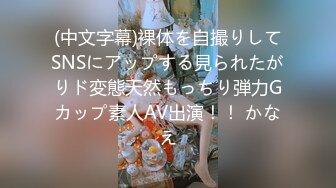 (中文字幕)裸体を自撮りしてSNSにアップする見られたがりド変態天然もっちり弾力Gカップ素人AV出演！！ かなえ